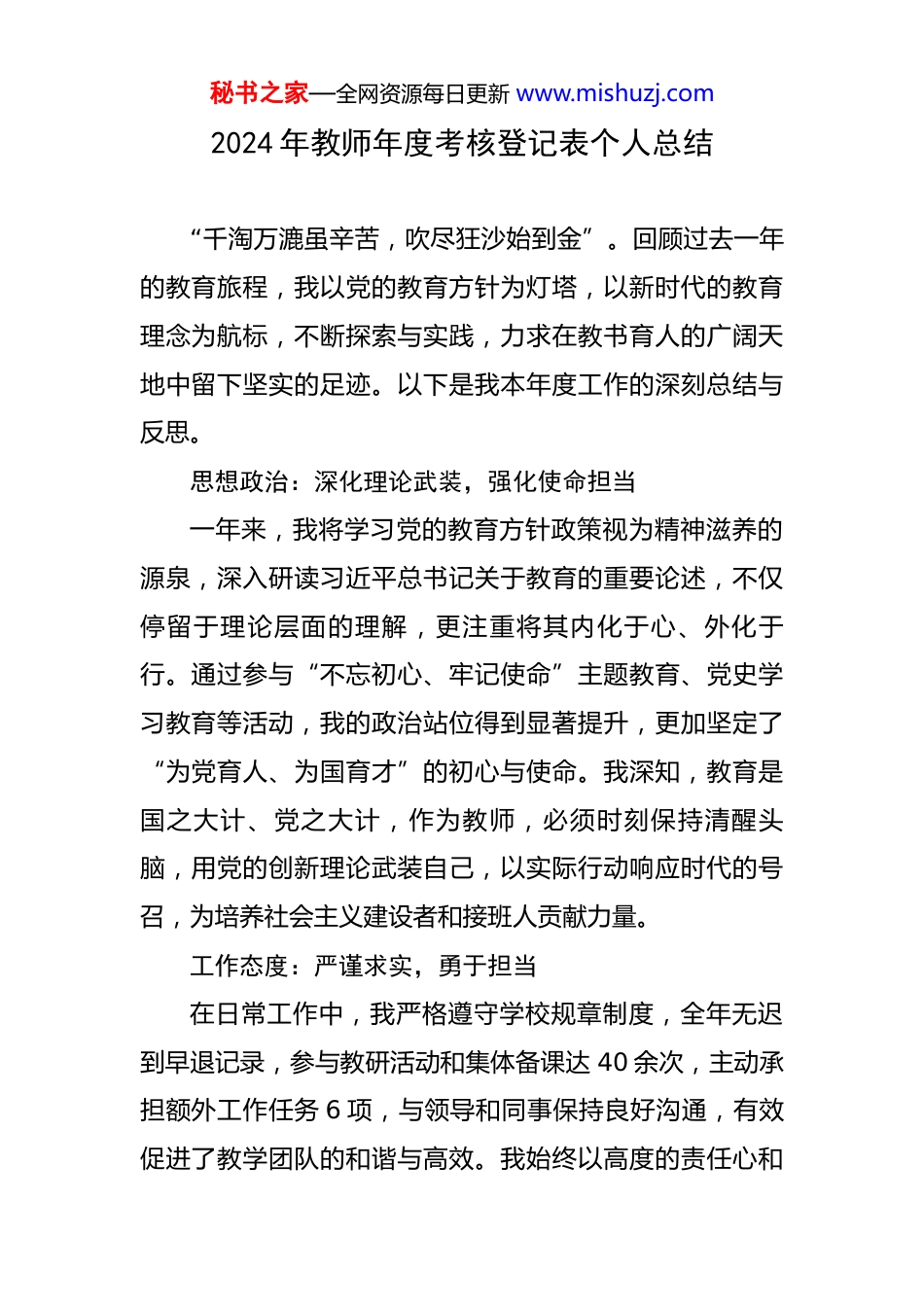 秘书之家—全网资源每日更新 www.mishuzj.com

2024 年教师年度考核登记表个人总结

“千淘万漉虽辛苦，吹尽狂沙始到金”。回顾过去一年的教育旅程，我以党的教育方针为灯塔，以新时代的教育理念为航标，不断探索与实践，力求在教书育人的广阔天地中留下坚实的足迹。以下是我本年度工作的深刻总结与反思。

思想政治：深化理论武装，强化使命担当

一年来，我将学习党的教育方针政策视为精神滋养的源泉，深入研读习近平总书记关于教育的重要论述，不仅停留于理论层面的理解，更注重将其内化于心、外化于行。通过参与“不忘初心、牢记使命”主题教育、党史学习教育等活动，我的政治站位得到显著提升，更加坚定了“为党育人、为国育才”的初心与使命。我深知，教育是国之大计、党之大计，作为教师，必须时刻保持清醒头脑，用党的创新理论武装自己，以实际行动响应时代的号召，为培养社会主义建设者和接班人贡献力量。

工作态度：严谨求实，勇于担当

在日常工作中，我严格遵守学校规章制度，全年无迟到早退记录，参与教研活动和集体备课达 40 余次，主动承担额外工作任务 6 项，与领导和同事保持良好沟通，有效促进了教学团队的和谐与高效。我始终以高度的责任心和